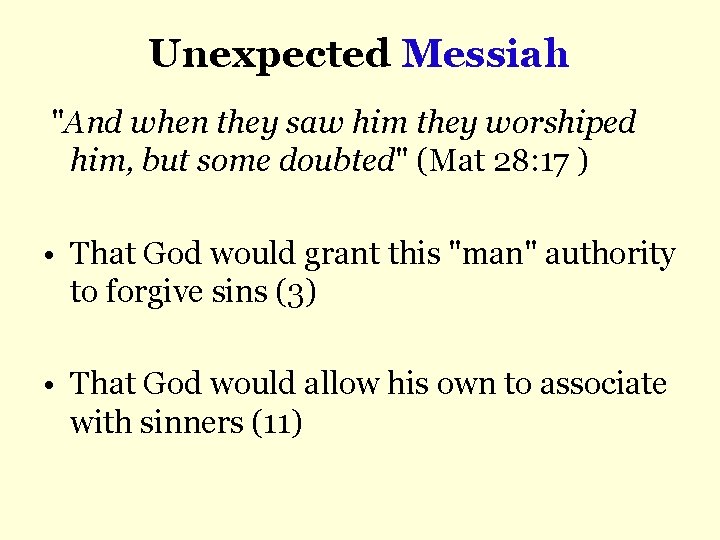 Unexpected Messiah

"And when they saw him they worshiped him, but some doubted" (Mat 28:17 )

• That God would grant this "man" authority to forgive sins (3)

• That God would allow his own to associate with sinners (11)